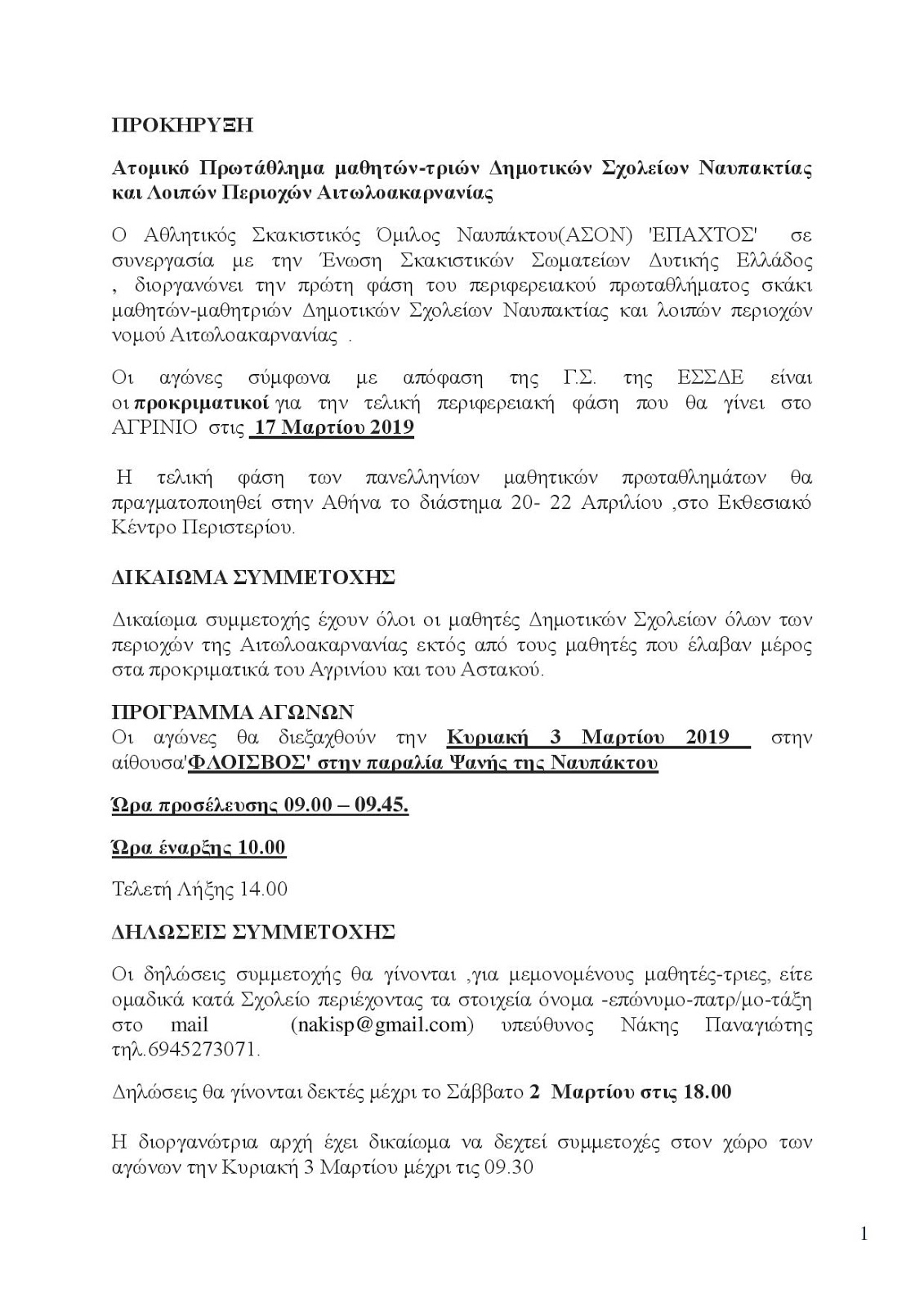 ΠΡΟΚΗΡΥΞΗ

Ατομικό Πρωτάθλημα μαθητών-τριών Δημοτικών Σχολείων Ναυπακτίας και Λοιπών Περιοχών Αιτωλοακαρνανίας

Ο Αθλητικός Σκακιστικός Όμιλος Ναυπάκτου(ΑΣΟΝ) 'ΕΠΑΧΤΟΣ' σε συνεργασία με την Ένωση Σκακιστικών Σωματείων Δυτικής Ελλάδος , διοργανώνει την πρώτη φάση του περιφερειακού πρωταθλήματος σκάκι μαθητών-μαθητριών Δημοτικών Σχολείων Ναυπακτίας και λοιπών περιοχών νομού Αιτωλοακαρνανίας .

Οι αγώνες σύμφωνα με απόφαση της Γ.Σ. της ΕΣΣΔΕ είναι οι προκριματικοί για την τελική περιφερειακή φάση που θα γίνει στο ΑΓΡΙΝΙΟ στις 17 Μαρτίου 2019

Η τελική φάση των πανελληνίων μαθητικών πρωταθλημάτων θα πραγματοποιηθεί στην Αθήνα το διάστημα 20- 22 Απριλίου ,στο Εκθεσιακό Κέντρο Περιστερίου.

ΔΙΚΑΙΩΜΑ ΣΥΜΜΕΤΟΧΗΣ

Δικαίωμα συμμετοχής έχουν όλοι οι μαθητές Δημοτικών Σχολείων όλων των περιοχών της Αιτωλοακαρνανίας εκτός από τους μαθητές που έλαβαν μέρος στα προκριματικά του Αγρινίου και του Αστακού.

ΠΡΟΓΡΑΜΜΑ ΑΓΩΝΩΝ
Οι αγώνες θα διεξαχθούν την Κυριακή 3 Μαρτίου 2019 στην αίθουσα'ΦΛΟΙΣΒΟΣ' στην παραλία Ψανής της Ναυπάκτου

Ώρα προσέλευσης 09.00 – 09.45.

Ώρα έναρξης 10.00

Τελετή Λήξης 14.00

ΔΗΛΩΣΕΙΣ ΣΥΜΜΕΤΟΧΗΣ

Οι δηλώσεις συμμετοχής θα γίνονται ,για μεμονομένους μαθητές-τριες, είτε ομαδικά κατά Σχολείο περιέχοντας τα στοιχεία όνομα -επώνυμο-πατρ/μο-τάξη στο mail (nakisp@gmail.com) υπεύθυνος Νάκης Παναγιώτης τηλ.6945273071.

Δηλώσεις θα γίνονται δεκτές μέχρι το Σάββατο 2 Μαρτίου στις 18.00

Η διοργανώτρια αρχή έχει δικαίωμα να δεχτεί συμμετοχές στον χώρο των αγώνων την Κυριακή 3 Μαρτίου μέχρι τις 09.30

1